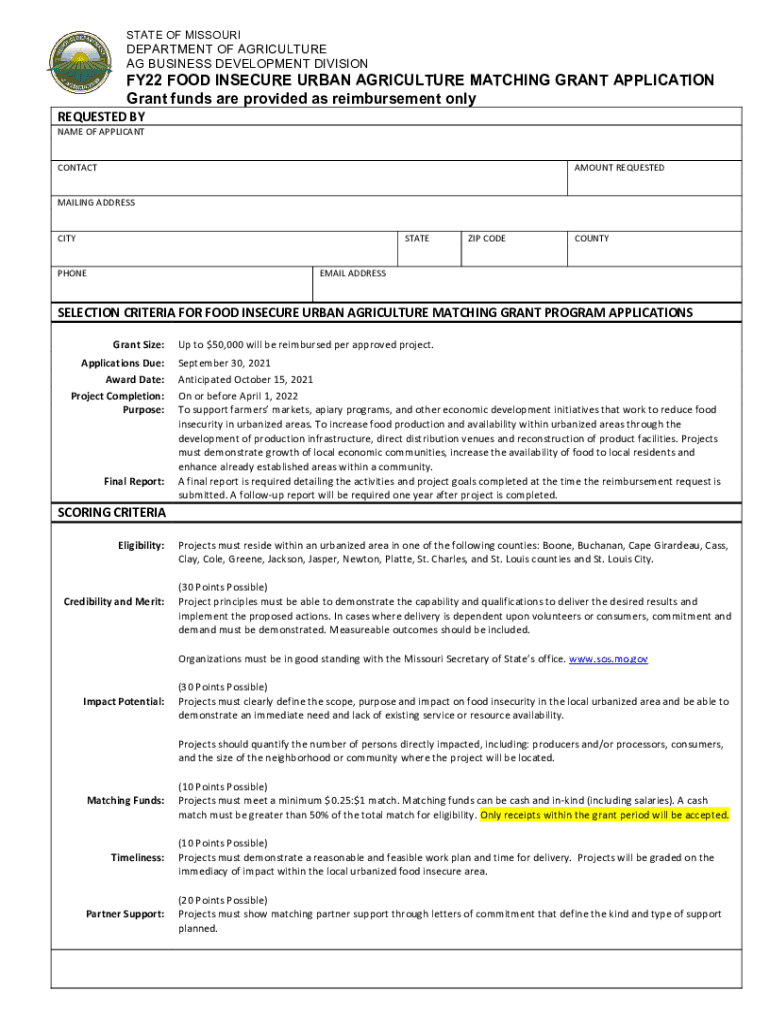 STATE OF MISSOURI
DEPARTMENT OF AGRICULTURE
AG BUSINESS DEVELOPMENT DIVISION

FY22 FOOD INSECURE URBAN AGRICULTURE MATCHING GRANT APPLICATION
Grant funds are provided as reimbursement only

REQUESTED BY

NAME OF APPLICANT

CONTACT

AMOUNT REQUESTED

MAILING ADDRESS

CITY

STATE

ZIP CODE

COUNTY

PHONE

EMAIL ADDRESS

SELECTION CRITERIA FOR FOOD INSECURE URBAN AGRICULTURE MATCHING GRANT PROGRAM APPLICATIONS

Grant Size: Up to $50,000 will be reimbursed per approved project.

Applications Due: September 30, 2021

Award Date: Anticipated October 15, 2021

Project Completion: On or before April 1, 2022

Purpose: To support farmers' markets, apiary programs, and other economic development initiatives that work to reduce food insecurity in urbanized areas. To increase food production and availability within urbanized areas through the development of production infrastructure, direct distribution venues and reconstruction of product facilities. Projects must demonstrate growth of local economic communities, increase the availability of food to local residents and enhance already established areas within a community.

Final Report: A final report is required detailing the activities and project goals completed at the time the reimbursement request is submitted. A follow-up report will be required one year after project is completed.

SCORING CRITERIA

Eligibility: Projects must reside within an urbanized area in one of the following counties: Boone, Buchanan, Cape Girardeau, Cass, Clay, Cole, Greene, Jackson, Jasper, Newton, Platte, St. Charles, and St. Louis counties and St. Louis City.

(30 Points Possible)

Credibility and Merit: Project principles must be able to demonstrate the capability and qualifications to deliver the desired results and implement the proposed actions. In cases where delivery is dependent upon volunteers or consumers, commitment and demand must be demonstrated. Measureable outcomes should be included.

Organizations must be in good standing with the Missouri Secretary of State's office. www.sos.mo.gov

(30 Points Possible)

Impact Potential: Projects must clearly define the scope, purpose and impact on food insecurity in the local urbanized area and be able to demonstrate an immediate need and lack of existing service or resource availability.

Projects should quantify the number of persons directly impacted, including: producers and/or processors, consumers, and the size of the neighborhood or community where the project will be located.

(10 Points Possible)

Matching Funds: Projects must meet a minimum $0.25:$1 match. Matching funds can be cash and in-kind (including salaries). A cash match must be greater than 50% of the total match for eligibility. Only receipts within the grant period will be accepted.

(10 Points Possible)

Timeliness: Projects must demonstrate a reasonable and feasible work plan and time for delivery. Projects will be graded on the immediacy of impact within the local urbanized food insecure area.

(20 Points Possible)

Partner Support: Projects must show matching partner support through letters of commitment that define the kind and type of support planned.